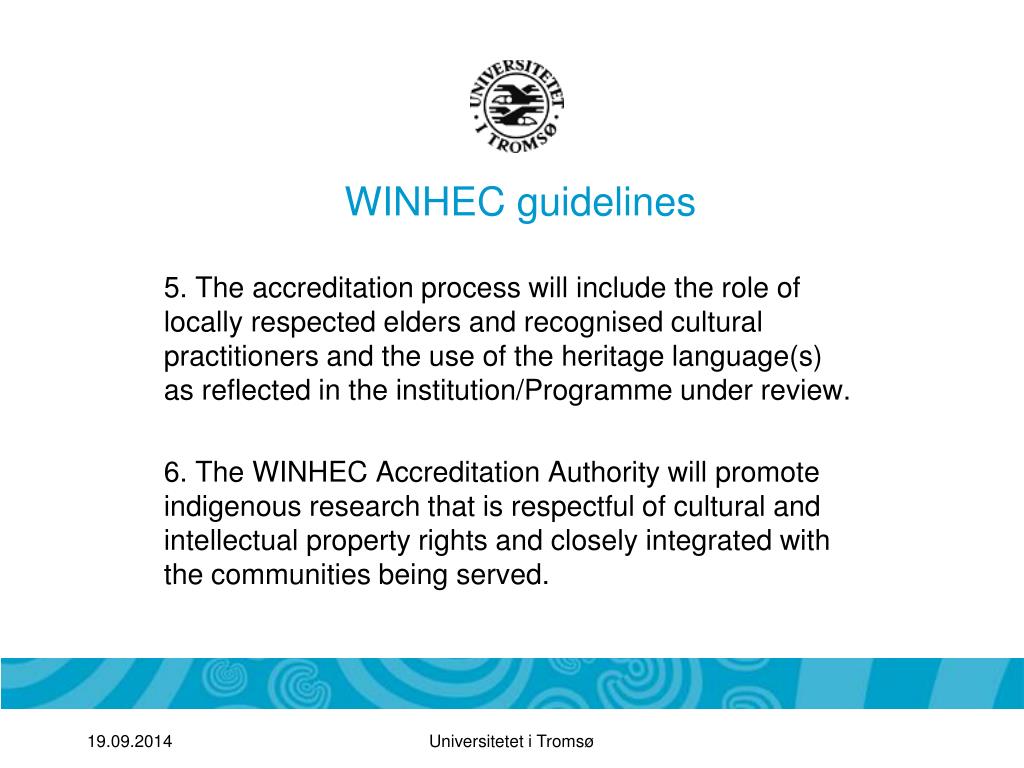 UNIVERSITETET I TROMSØ

WINHEC guidelines

5. The accreditation process will include the role of locally respected elders and recognised cultural practitioners and the use of the heritage language(s) as reflected in the institution/Programme under review.

6. The WINHEC Accreditation Authority will promote indigenous research that is respectful of cultural and intellectual property rights and closely integrated with the communities being served.

19.09.2014

Universitetet i Tromsø